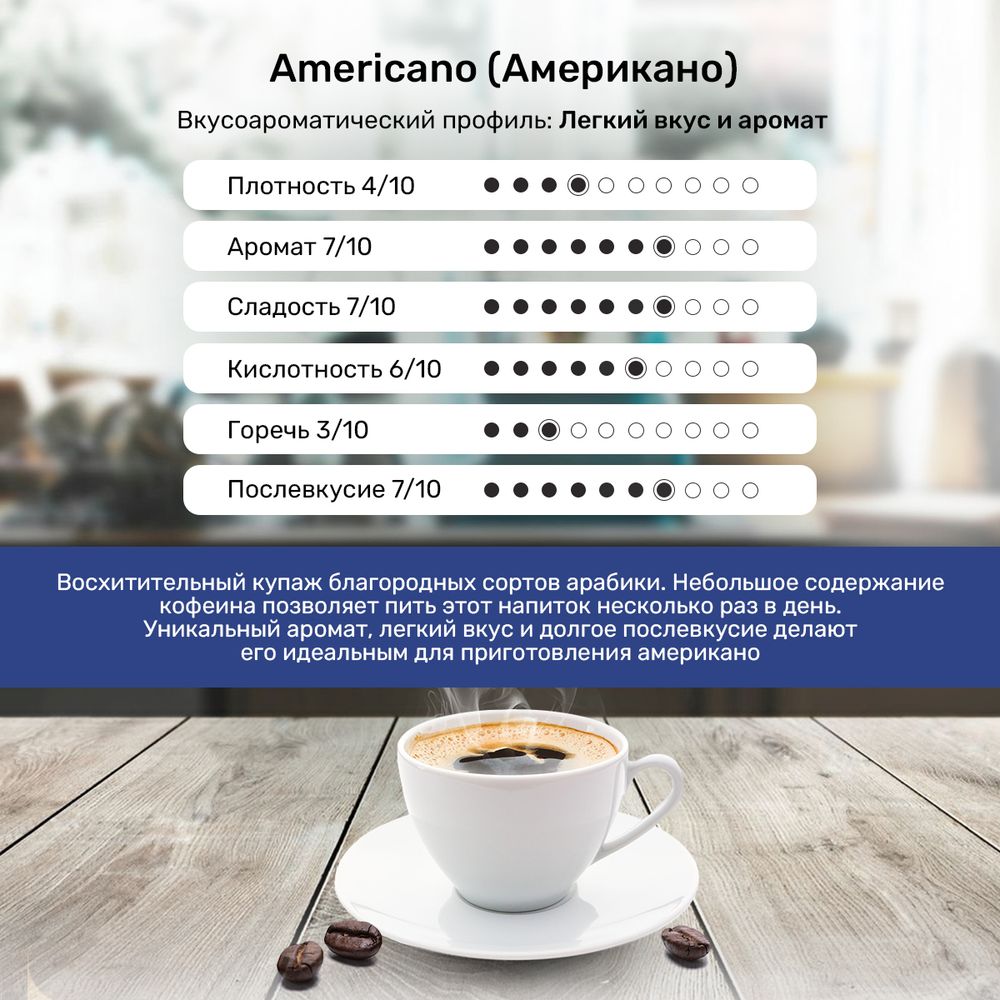 Americano (Американо)

Вкусоароматический профиль: Легкий вкус и аромат

Плотность 4/10

Аромат 7/10

Сладость 7/10

Кислотность 6/10

Горечь 3/10

Послевкусие 7/10

Восхитительный купаж благородных сортов арабики. Небольшое содержание кофеина позволяет пить этот напиток несколько раз в день. Уникальный аромат, легкий вкус и долгое послевкусие делают его идеальным для приготовления американо